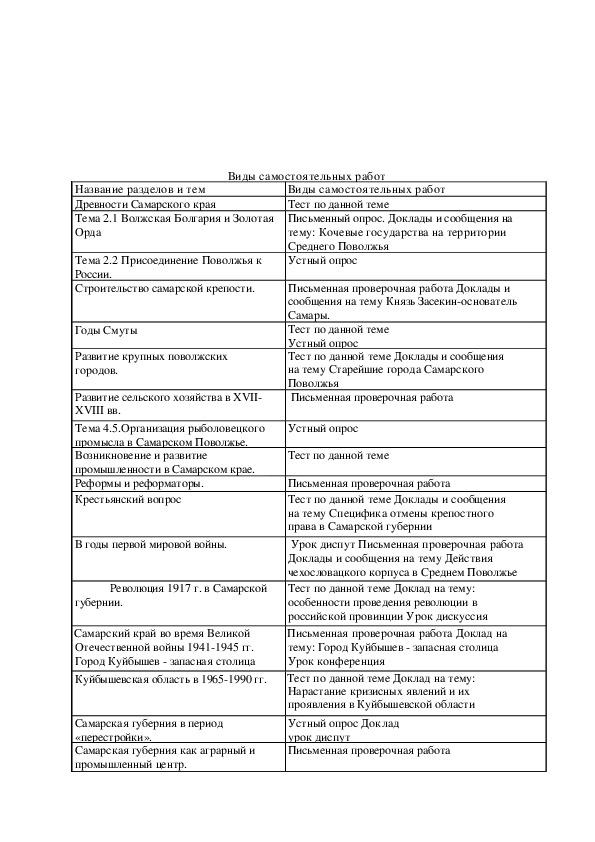 Виды самостоятельных работ

| Название разделов и тем | Виды самостоятельных работ |
|---|---|
| Древности Самарского края | Тест по данной теме |
| Тема 2.1 Волжская Болгария и Золотая Орда | Письменный опрос. Доклады и сообщения на тему: Кочевые государства на территории Среднего Поволжья |
| Тема 2.2 Присоединение Поволжья к России. | Устный опрос |
| Строительство самарской крепости. | Письменная проверочная работа Доклады и сообщения на тему Князь Засекин-основатель Самары. |
| Годы Смуты | Тест по данной теме Устный опрос |
| Развитие крупных поволжских городов. | Тест по данной теме Доклады и сообщения на тему Старейшие города Самарского Поволжья |
| Развитие сельского хозяйства в XVII-XVIII вв. | Письменная проверочная работа |
| Тема 4.5.Организация рыболовецкого промысла в Самарском Поволжье. | Устный опрос |
| Возникновение и развитие промышленности в Самарском крае. | Тест по данной теме |
| Реформы и реформаторы. | Письменная проверочная работа |
| Крестьянский вопрос | Тест по данной теме Доклады и сообщения на тему Специфика отмены крепостного права в Самарской губернии |
| В годы первой мировой войны. | Урок диспут Письменная проверочная работа Доклады и сообщения на тему Действия чехословацкого корпуса в Среднем Поволжье |
| Революция 1917 г. в Самарской губернии. | Тест по данной теме Доклад на тему: особенности проведения революции в российской провинции Урок дискуссия |
| Самарский край во время Великой Отечественной войны 1941-1945 гг. Город Куйбышев - запасная столица | Письменная проверочная работа Доклад на тему: Город Куйбышев - запасная столица Урок конференция |
| Куйбышевская область в 1965-1990 гг. | Тест по данной теме Доклад на тему: Нарастание кризисных явлений и их проявления в Куйбышевской области |
| Самарская губерния в период «перестройки». | Устный опрос Доклад урок диспут |
| Самарская губерния как аграрный и промышленный центр. | Письменная проверочная работа |